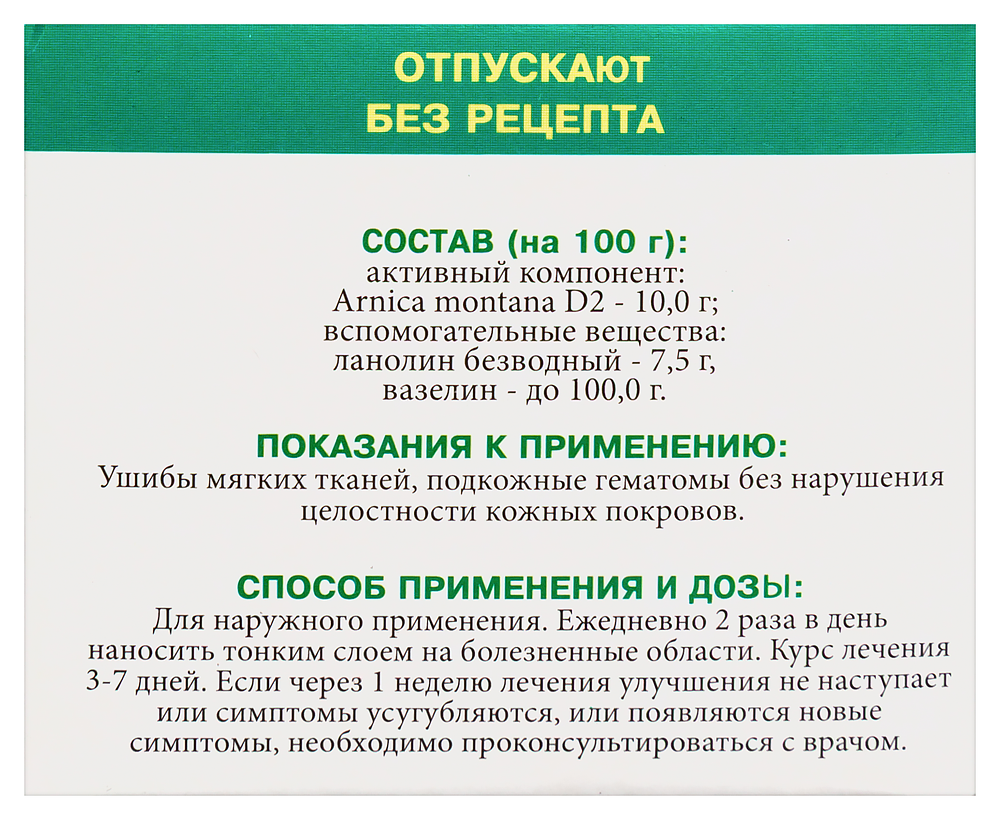 ОТПУСКАЮТ
БЕЗ РЕЦЕПТА

СОСТАВ (на 100 г):
активный компонент:
Arnica montana D2 - 10,0 г;
вспомогательные вещества:
ланолин безводный - 7,5 г,
вазелин - до 100,0 г.

ПОКАЗАНИЯ К ПРИМЕНЕНИЮ:
Ушибы мягких тканей, подкожные гематомы без нарушения целостности кожных покровов.

СПОСОБ ПРИМЕНЕНИЯ И ДОЗЫ:
Для наружного применения. Ежедневно 2 раза в день наносить тонким слоем на болезненные области. Курс лечения 3-7 дней. Если через 1 неделю лечения улучшения не наступает или симптомы усугубляются, или появляются новые симптомы, необходимо проконсультироваться с врачом.